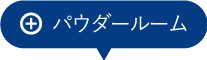 パウダールーム